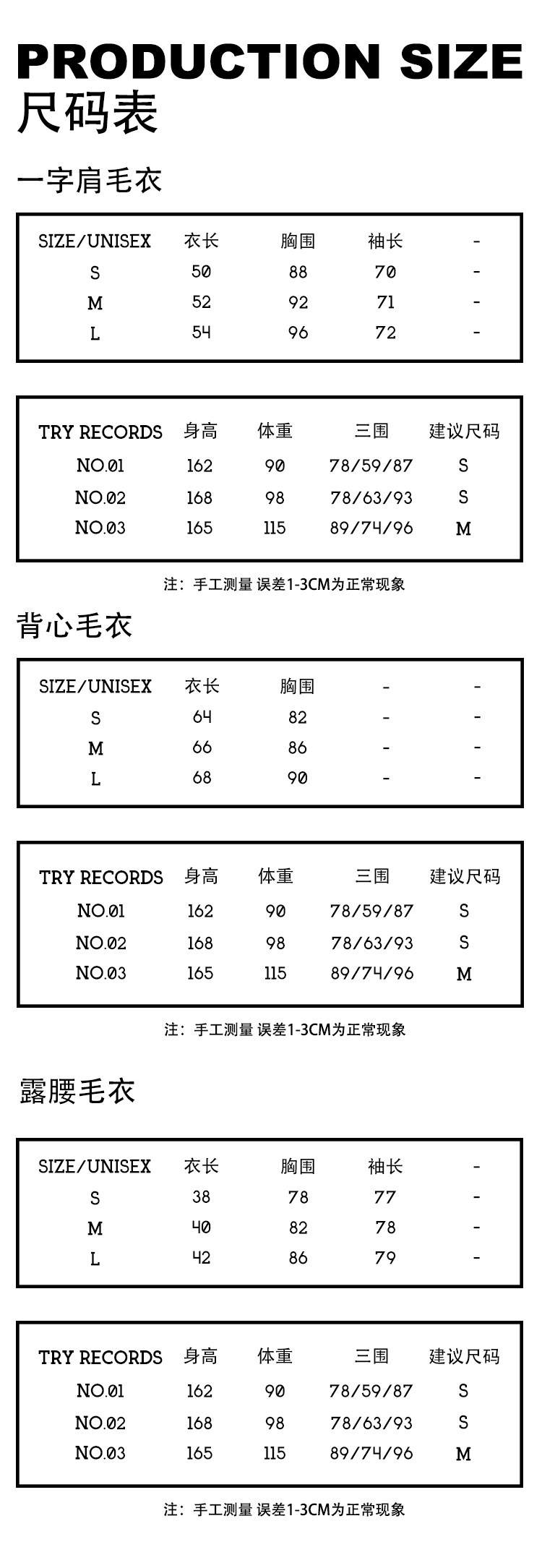 PRODUCTION SIZE
尺码表

一字肩毛衣

| SIZE/UNISEX | 衣长 | 胸围 | 袖长 | - |
|---|---|---|---|---|
| S | 50 | 88 | 70 | - |
| M | 52 | 92 | 71 | - |
| L | 54 | 96 | 72 | - |

| TRY RECORDS | 身高 | 体重 | 三围 | 建议尺码 |
|---|---|---|---|---|
| NO.01 | 162 | 90 | 78/59/87 | S |
| NO.02 | 168 | 98 | 78/63/93 | S |
| NO.03 | 165 | 115 | 89/74/96 | M |

注：手工测量 误差1-3CM为正常现象

背心毛衣

| SIZE/UNISEX | 衣长 | 胸围 | - | - |
|---|---|---|---|---|
| S | 64 | 82 | - | - |
| M | 66 | 86 | - | - |
| L | 68 | 90 | - | - |

| TRY RECORDS | 身高 | 体重 | 三围 | 建议尺码 |
|---|---|---|---|---|
| NO.01 | 162 | 90 | 78/59/87 | S |
| NO.02 | 168 | 98 | 78/63/93 | S |
| NO.03 | 165 | 115 | 89/74/96 | M |

注：手工测量 误差1-3CM为正常现象

露腰毛衣

| SIZE/UNISEX | 衣长 | 胸围 | 袖长 | - |
|---|---|---|---|---|
| S | 38 | 78 | 77 | - |
| M | 40 | 82 | 78 | - |
| L | 42 | 86 | 79 | - |

| TRY RECORDS | 身高 | 体重 | 三围 | 建议尺码 |
|---|---|---|---|---|
| NO.01 | 162 | 90 | 78/59/87 | S |
| NO.02 | 168 | 98 | 78/63/93 | S |
| NO.03 | 165 | 115 | 89/74/96 | M |

注：手工测量 误差1-3CM为正常现象